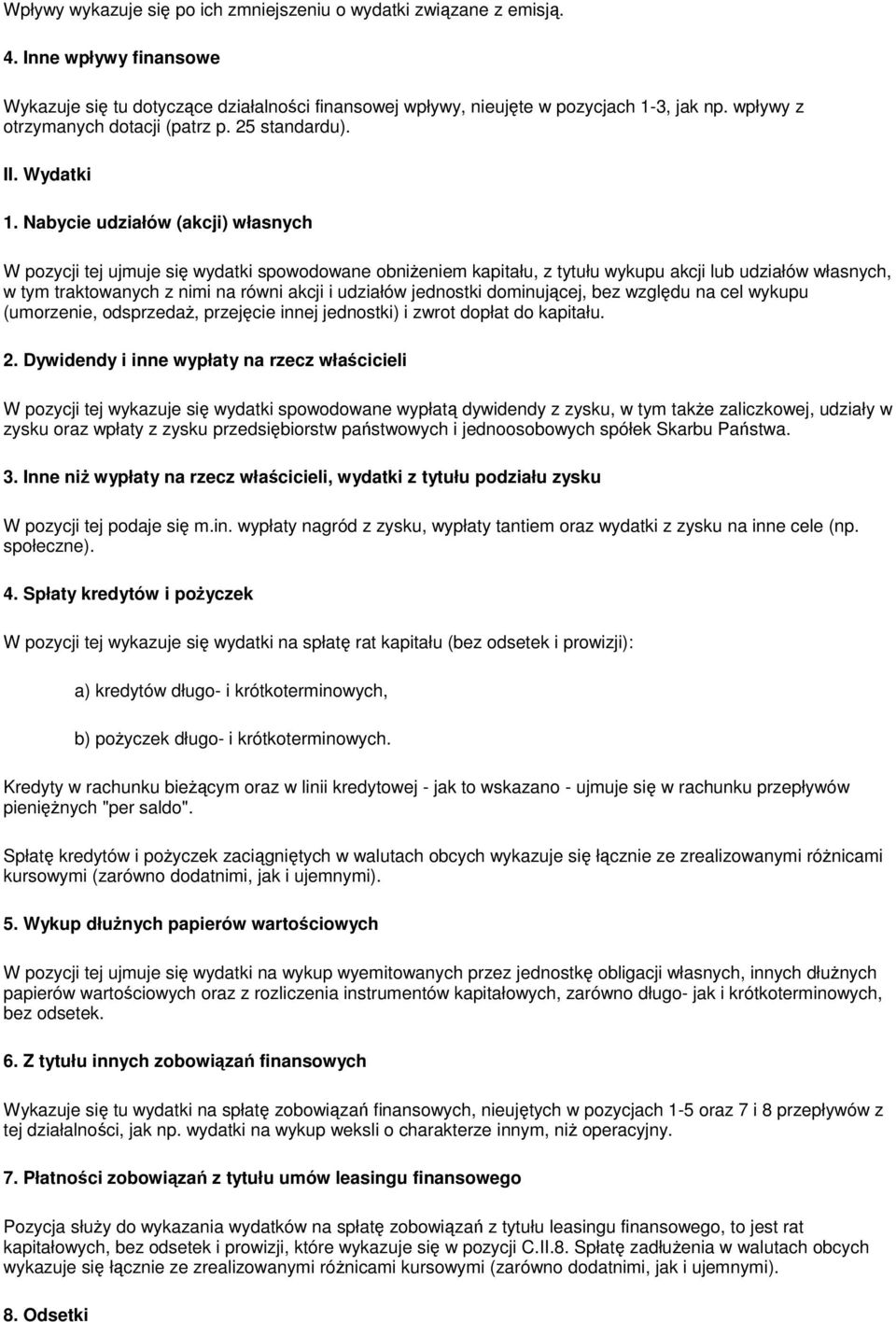 Wpływy wykazuje się po ich zmniejszeniu o wydatki związane z emisją.

4. Inne wpływy finansowe

Wykazuje się tu dotyczące działalności finansowej wpływy, nieujęte w pozycjach 1-3, jak np. wpływy z otrzymanych dotacji (patrz p. 25 standardu).

II. Wydatki

1. Nabycie udziałów (akcji) własnych

W pozycji tej ujmuje się wydatki spowodowane obniżeniem kapitału, z tytułu wykupu akcji lub udziałów własnych, w tym traktowanych z nimi na równi akcji i udziałów jednostki dominującej, bez względu na cel wykupu (umorzenie, odsprzedaż, przejęcie innej jednostki) i zwrot dopłat do kapitału.

2. Dywidendy i inne wypłaty na rzecz właścicieli

W pozycji tej wykazuje się wydatki spowodowane wypłatą dywidendy z zysku, w tym także zaliczkowej, udziały w zysku oraz wpłaty z zysku przedsiębiorstw państwowych i jednoosobowych spółek Skarbu Państwa.

3. Inne niż wypłaty na rzecz właścicieli, wydatki z tytułu podziału zysku

W pozycji tej podaje się m.in. wypłaty nagród z zysku, wypłaty tantiem oraz wydatki z zysku na inne cele (np. społeczne).

4. Spłaty kredytów i pożyczek

W pozycji tej wykazuje się wydatki na spłatę rat kapitału (bez odsetek i prowizji):

a) kredytów długo- i krótkoterminowych,

b) pożyczek długo- i krótkoterminowych.

Kredyty w rachunku bieżącym oraz w linii kredytowej - jak to wskazano - ujmuje się w rachunku przepływów pieniężnych "per saldo".

Spłatę kredytów i pożyczek zaciągniętych w walutach obcych wykazuje się łącznie ze zrealizowanymi różnicami kursowymi (zarówno dodatnimi, jak i ujemnymi).

5. Wykup dłużnych papierów wartościowych

W pozycji tej ujmuje się wydatki na wykup wyemitowanych przez jednostkę obligacji własnych, innych dłużnych papierów wartościowych oraz z rozliczenia instrumentów kapitałowych, zarówno długo- jak i krótkoterminowych, bez odsetek.

6. Z tytułu innych zobowiązań finansowych

Wykazuje się tu wydatki na spłatę zobowiązań finansowych, nieujętych w pozycjach 1-5 oraz 7 i 8 przepływów z tej działalności, jak np. wydatki na wykup weksli o charakterze innym, niż operacyjny.

7. Płatności zobowiązań z tytułu umów leasingu finansowego

Pozycja służy do wykazania wydatków na spłatę zobowiązań z tytułu leasingu finansowego, to jest rat kapitałowych, bez odsetek i prowizji, które wykazuje się w pozycji C.II.8. Spłatę zadłużenia w walutach obcych wykazuje się łącznie ze zrealizowanymi różnicami kursowymi (zarówno dodatnimi, jak i ujemnymi).

8. Odsetki